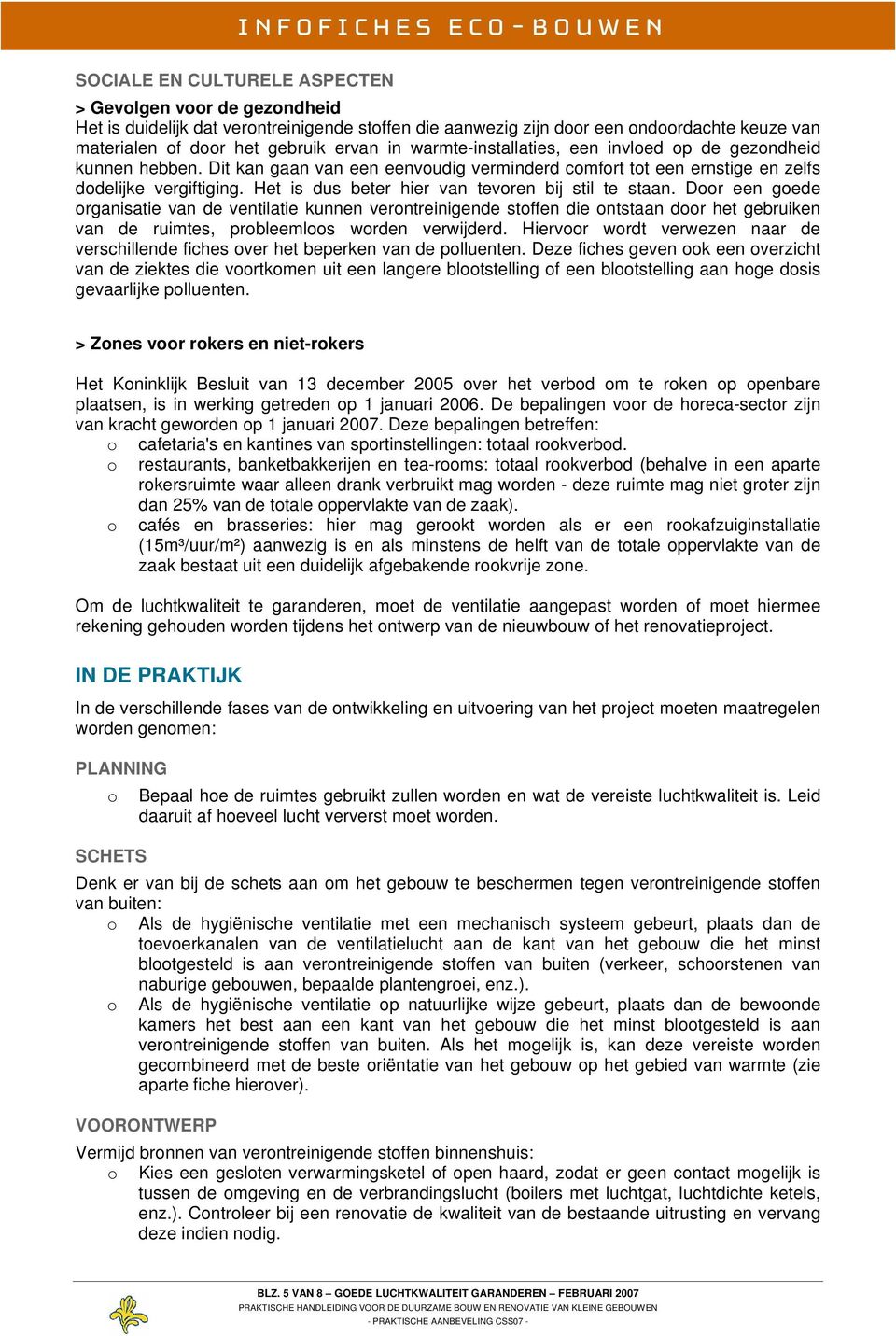 INFOFICHES ECO-BOUWEN

SOCIALE EN CULTURELE ASPECTEN

> Gevolgen voor de gezondheid
Het is duidelijk dat verontreinigende stoffen die aanwezig zijn door een ondoordachte keuze van materialen of door het gebruik ervan in warmte-installaties, een invloed op de gezondheid kunnen hebben. Dit kan gaan van een eenvoudig verminderd comfort tot een ernstige en zelfs dodelijke vergiftiging. Het is dus beter hier van tevoren bij stil te staan. Door een goede organisatie van de ventilatie kunnen verontreinigende stoffen die ontstaan door het gebruiken van de ruimtes, probleemloos worden verwijderd. Hiervoor wordt verwezen naar de verschillende fiches over het beperken van de polluenten. Deze fiches geven ook een overzicht van de ziektes die voortkomen uit een langere blootstelling of een blootstelling aan hoge dosis gevaarlijke polluenten.

> Zones voor rokers en niet-rokers

Het Koninklijk Besluit van 13 december 2005 over het verbod om te roken op openbare plaatsen, is in werking getreden op 1 januari 2006. De bepalingen voor de horeca-sector zijn van kracht geworden op 1 januari 2007. Deze bepalingen betreffen:
o cafetaria's en kantines van sportinstellingen: totaal rookverbod.
o restaurants, banketbakkerijen en tea-rooms: totaal rookverbod (behalve in een aparte rokersruimte waar alleen drank verbruikt mag worden - deze ruimte mag niet groter zijn dan 25% van de totale oppervlakte van de zaak).
o cafés en brasseries: hier mag gerookt worden als er een rookafzuiginstallatie (15m³/uur/m²) aanwezig is en als minstens de helft van de totale oppervlakte van de zaak bestaat uit een duidelijk afgebakende rookvrije zone.

Om de luchtkwaliteit te garanderen, moet de ventilatie aangepast worden of moet hiermee rekening gehouden worden tijdens het ontwerp van de nieuwbouw of het renovatieproject.

IN DE PRAKTIJK

In de verschillende fases van de ontwikkeling en uitvoering van het project moeten maatregelen worden genomen:

PLANNING
o Bepaal hoe de ruimtes gebruikt zullen worden en wat de vereiste luchtkwaliteit is. Leid daaruit af hoeveel lucht ververst moet worden.

SCHETS
Denk er van bij de schets aan om het gebouw te beschermen tegen verontreinigende stoffen van buiten:
o Als de hygiënische ventilatie met een mechanisch systeem gebeurt, plaats dan de toevoerkanalen van de ventilatielucht aan de kant van het gebouw die het minst blootgesteld is aan verontreinigende stoffen van buiten (verkeer, schoorstenen van naburige gebouwen, bepaalde plantengroei, enz.).
o Als de hygiënische ventilatie op natuurlijke wijze gebeurt, plaats dan de bewoonde kamers het best aan een kant van het gebouw die het minst blootgesteld is aan verontreinigende stoffen van buiten. Als het mogelijk is, kan deze vereiste worden gecombineerd met de beste oriëntatie van het gebouw op het gebied van warmte (zie aparte fiche hierover).

VOORONTWERP
Vermijd bronnen van verontreinigende stoffen binnenshuis:
o Kies een gesloten verwarmingsketel of open haard, zodat er geen contact mogelijk is tussen de omgeving en de verbrandingslucht (boilers met luchtgat, luchtdichte ketels, enz.). Controleer bij een renovatie de kwaliteit van de bestaande uitrusting en vervang deze indien nodig.

BLZ. 5 VAN 8 – GOEDE LUCHTKWALITEIT GARANDEREN – FEBRUARI 2007
PRAKTISCHE HANDLEIDING VOOR DE DUURZAME BOUW EN RENOVATIE VAN KLEINE GEBOUWEN
- PRAKTISCHE AANBEVELING CSS07 -